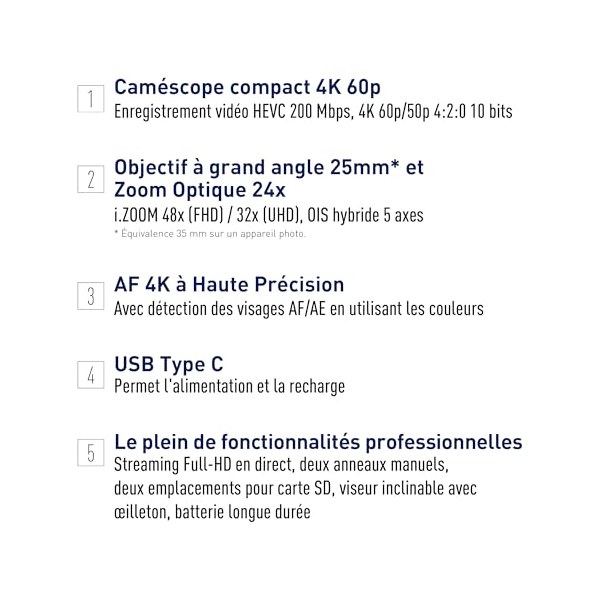 1
Caméscope compact 4K 60p
Enregistrement vidéo HEVC 200 Mbps, 4K 60p/50p 4:2:0 10 bits

2
Objectif à grand angle 25mm* et Zoom Optique 24x
i.ZOOM 48x (FHD) / 32x (UHD), OIS hybride 5 axes
* Équivalence 35 mm sur un appareil photo.

3
AF 4K à Haute Précision
Avec détection des visages AF/AE en utilisant les couleurs

4
USB Type C
Permet l'alimentation et la recharge

5
Le plein de fonctionnalités professionnelles
Streaming Full-HD en direct, deux anneaux manuels, deux emplacements pour carte SD, viseur inclinable avec œilleton, batterie longue durée